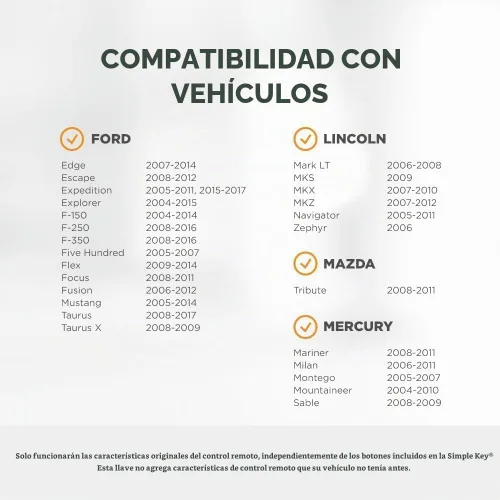 COMPATIBILIDAD CON VEHÍCULOS

FORD

| | |
|---|---|
| Edge | 2007-2014 |
| Escape | 2008-2012 |
| Expedition | 2005-2011, 2015-2017 |
| Explorer | 2004-2015 |
| F-150 | 2004-2014 |
| F-250 | 2008-2016 |
| F-350 | 2008-2016 |
| Five Hundred | 2005-2007 |
| Flex | 2009-2014 |
| Focus | 2008-2011 |
| Fusion | 2006-2012 |
| Mustang | 2005-2014 |
| Taurus | 2008-2017 |
| Taurus X | 2008-2009 |

LINCOLN

| | |
|---|---|
| Mark LT | 2006-2008 |
| MKS | 2009 |
| MKX | 2007-2010 |
| MKZ | 2007-2012 |
| Navigator | 2005-2011 |
| Zephyr | 2006 |

MAZDA

| | |
|---|---|
| Tribute | 2008-2011 |

MERCURY

| | |
|---|---|
| Mariner | 2008-2011 |
| Milan | 2006-2011 |
| Montego | 2005-2007 |
| Mountaineer | 2004-2010 |
| Sable | 2008-2009 |

Solo funcionarán las características originales del control remoto, independientemente de los botones incluidos en la Simple Key® Esta llave no agrega características de control remoto que su vehículo no tenía antes.